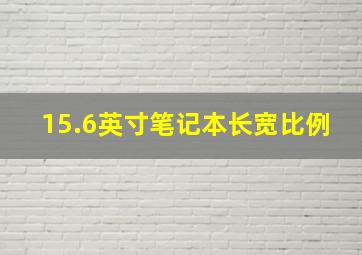 15.6英寸笔记本长宽比例